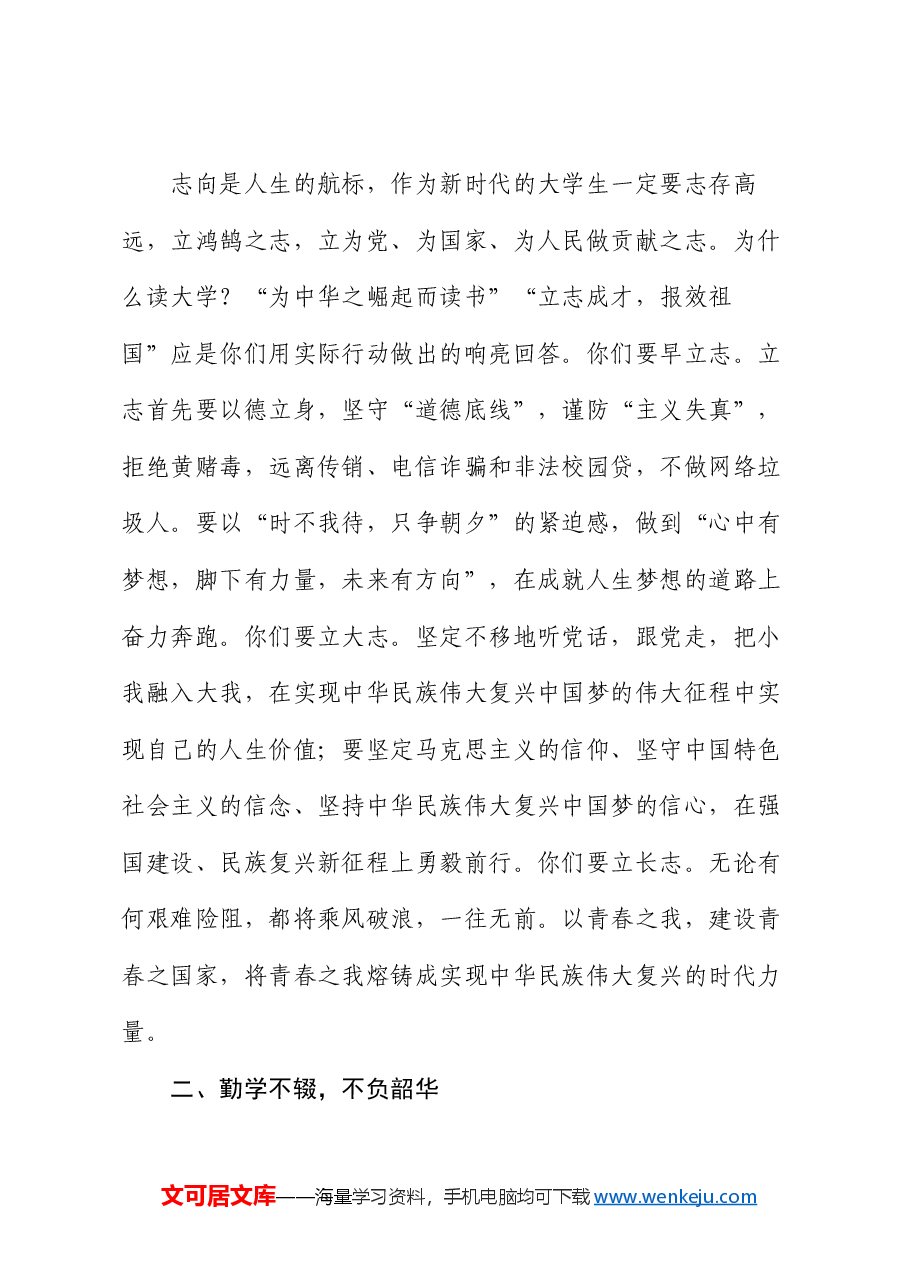 志向是人生的航标，作为新时代的大学生一定要志存高远，立鸿鹄之志，立为党、为国家、为人民做贡献之志。为什么读大学？“为中华之崛起而读书”“立志成才，报效祖国”应是你们用实际行动做出的响亮回答。你们要早立志。立志首先要以德立身，坚守“道德底线”，谨防“主义失真”，拒绝黄赌毒，远离传销、电信诈骗和非法校园贷，不做网络垃圾人。要以“时不我待，只争朝夕”的紧迫感，做到“心中有梦想，脚下有力量，未来有方向”，在成就人生梦想的道路上奋力奔跑。你们要立大志。坚定不移地听党话，跟党走，把小我融入大我，在实现中华民族伟大复兴中国梦的伟大征程中实现自己的人生价值；要坚定马克思主义的信仰、坚守中国特色社会主义的信念、坚持中华民族伟大复兴中国梦的信心，在强国建设、民族复兴新征程上勇毅前行。你们要立长志。无论有何艰难险阻，都将乘风破浪，一往无前。以青春之我，建设青春之国家，将青春之我熔铸成实现中华民族伟大复兴的时代力量。

二、勤学不辍，不负韶华

文可居文库——海量学习资料，手机电脑均可下载www.wenkeju.com